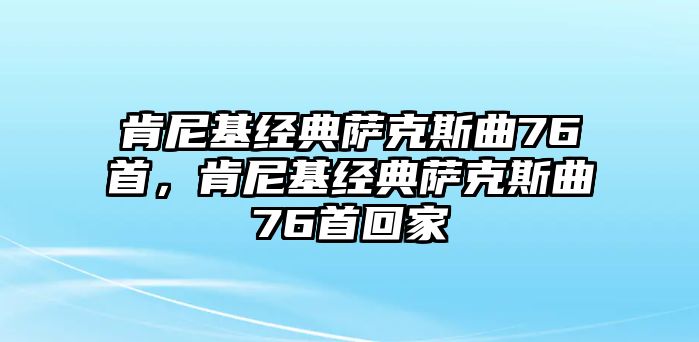 肯尼基经典萨克斯曲76首，肯尼基经典萨克斯曲76首回家